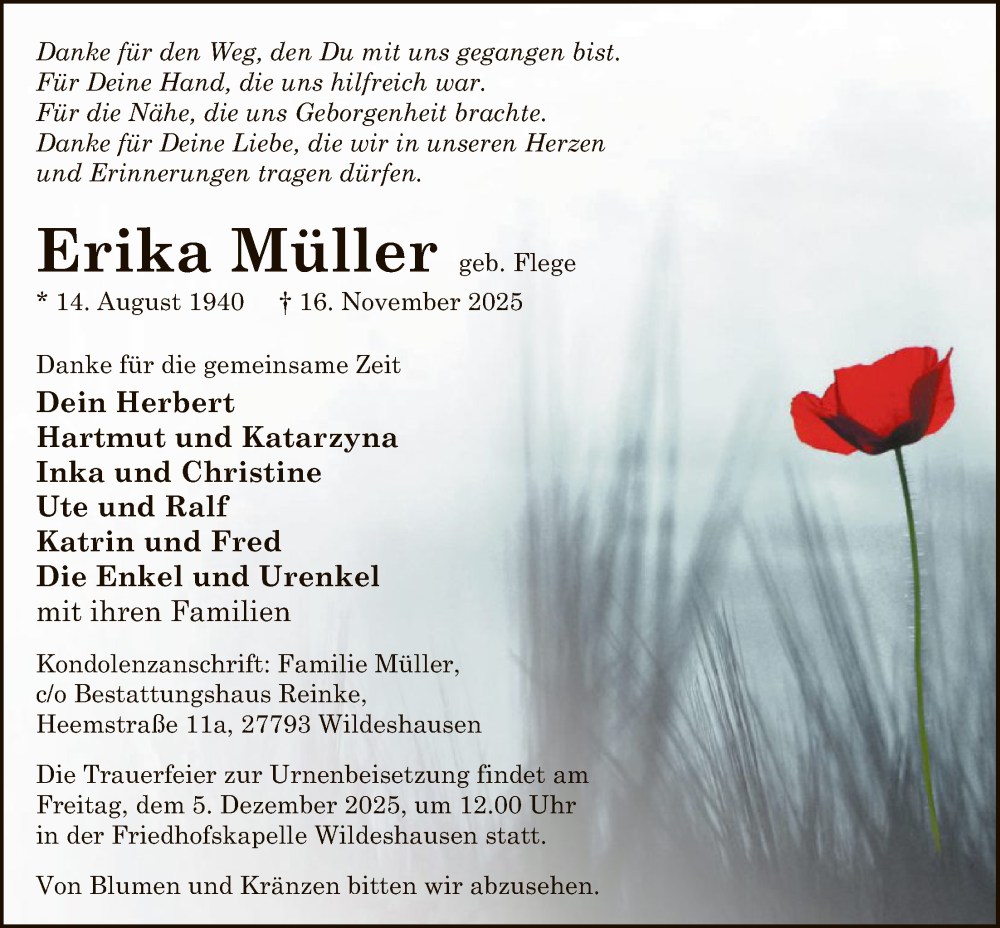 Danke für den Weg, den Du mit uns gegangen bist.
Für Deine Hand, die uns hilfreich war.
Für die Nähe, die uns Geborgenheit brachte.
Danke für Deine Liebe, die wir in unseren Herzen
und Erinnerungen tragen dürfen.

Erika Müller geb. Flege

* 14. August 1940 † 16. November 2025

Danke für die gemeinsame Zeit
Dein Herbert
Hartmut und Katarzyna
Inka und Christine
Ute und Ralf
Katrin und Fred
Die Enkel und Urenkel
mit ihren Familien

Kondolenzanschrift: Familie Müller,
c/o Bestattungshaus Reinke,
Heemstraße 11a, 27793 Wildeshausen

Die Trauerfeier zur Urnenbeisetzung findet am Freitag, dem 5. Dezember 2025, um 12.00 Uhr in der Friedhofskapelle Wildeshausen statt.

Von Blumen und Kränzen bitten wir abzusehen.